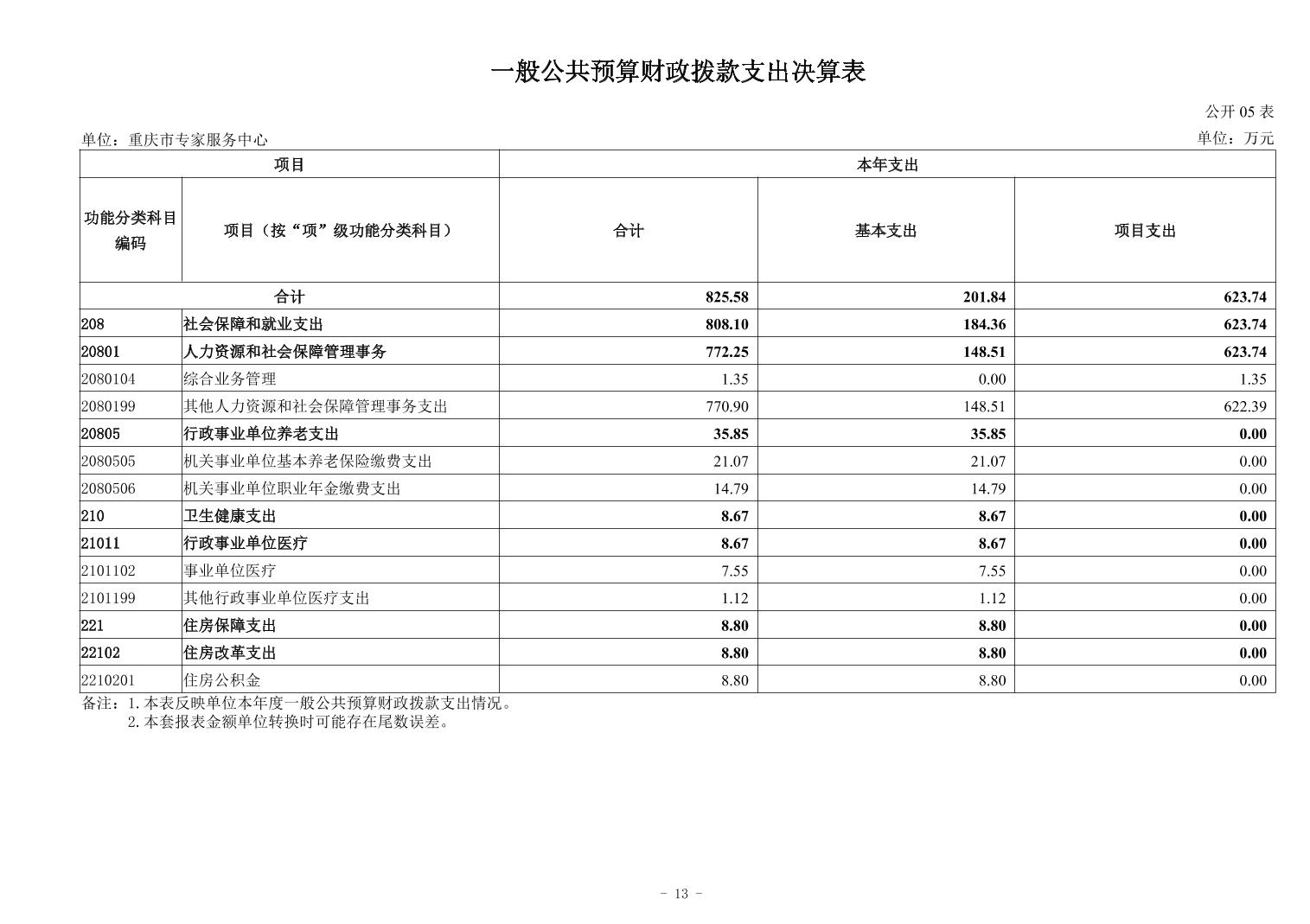 一般公共预算财政拨款支出决算表

公开 05 表

单位：重庆市专家服务中心

单位：万元

| 项目 | | 本年支出 | | |
|---|---|---|---|---|
| 功能分类科目编码 | 项目（按“项”级功能分类科目） | 合计 | 基本支出 | 项目支出 |
| 合计 | | 825.58 | 201.84 | 623.74 |
| 208 | 社会保障和就业支出 | 808.10 | 184.36 | 623.74 |
| 20801 | 人力资源和社会保障管理事务 | 772.25 | 148.51 | 623.74 |
| 2080104 | 综合业务管理 | 1.35 | 0.00 | 1.35 |
| 2080199 | 其他人力资源和社会保障管理事务支出 | 770.90 | 148.51 | 622.39 |
| 20805 | 行政事业单位养老支出 | 35.85 | 35.85 | 0.00 |
| 2080505 | 机关事业单位基本养老保险缴费支出 | 21.07 | 21.07 | 0.00 |
| 2080506 | 机关事业单位职业年金缴费支出 | 14.79 | 14.79 | 0.00 |
| 210 | 卫生健康支出 | 8.67 | 8.67 | 0.00 |
| 21011 | 行政事业单位医疗 | 8.67 | 8.67 | 0.00 |
| 2101102 | 事业单位医疗 | 7.55 | 7.55 | 0.00 |
| 2101199 | 其他行政事业单位医疗支出 | 1.12 | 1.12 | 0.00 |
| 221 | 住房保障支出 | 8.80 | 8.80 | 0.00 |
| 22102 | 住房改革支出 | 8.80 | 8.80 | 0.00 |
| 2210201 | 住房公积金 | 8.80 | 8.80 | 0.00 |

备注：1.本表反映单位本年度一般公共预算财政拨款支出情况。
2.本套报表金额单位转换时可能存在尾数误差。

- 13 -